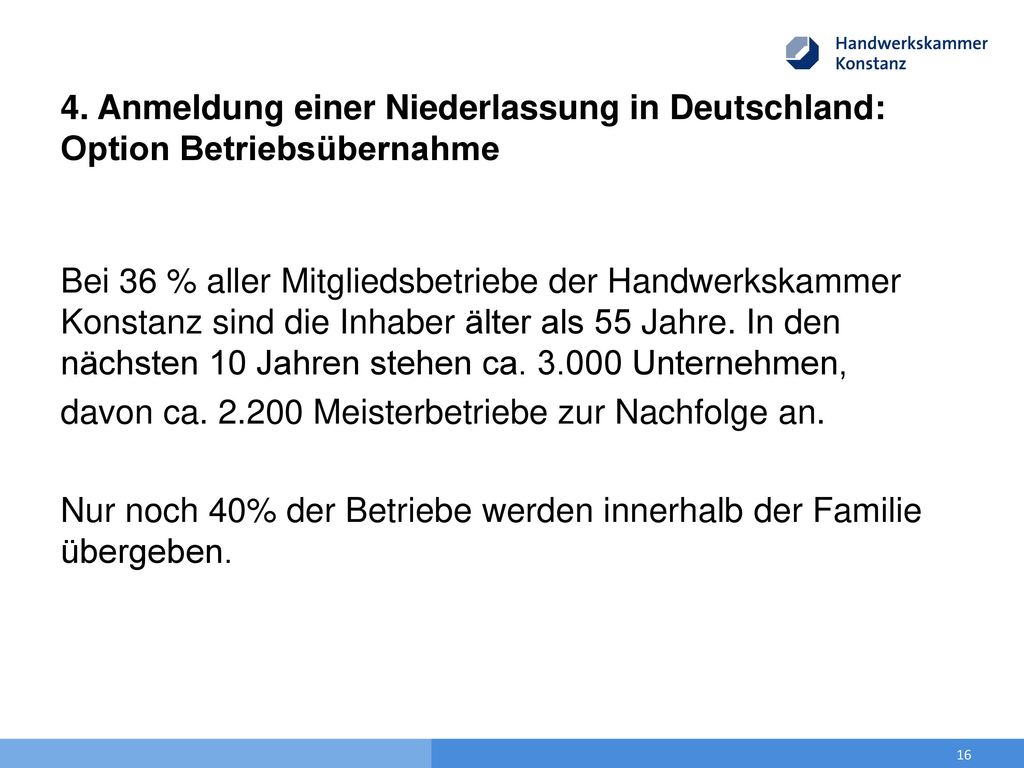 Handwerkskammer Konstanz

4. Anmeldung einer Niederlassung in Deutschland: Option Betriebsübernahme

Bei 36 % aller Mitgliedsbetriebe der Handwerkskammer Konstanz sind die Inhaber älter als 55 Jahre. In den nächsten 10 Jahren stehen ca. 3.000 Unternehmen, davon ca. 2.200 Meisterbetriebe zur Nachfolge an.

Nur noch 40% der Betriebe werden innerhalb der Familie übergeben.

16